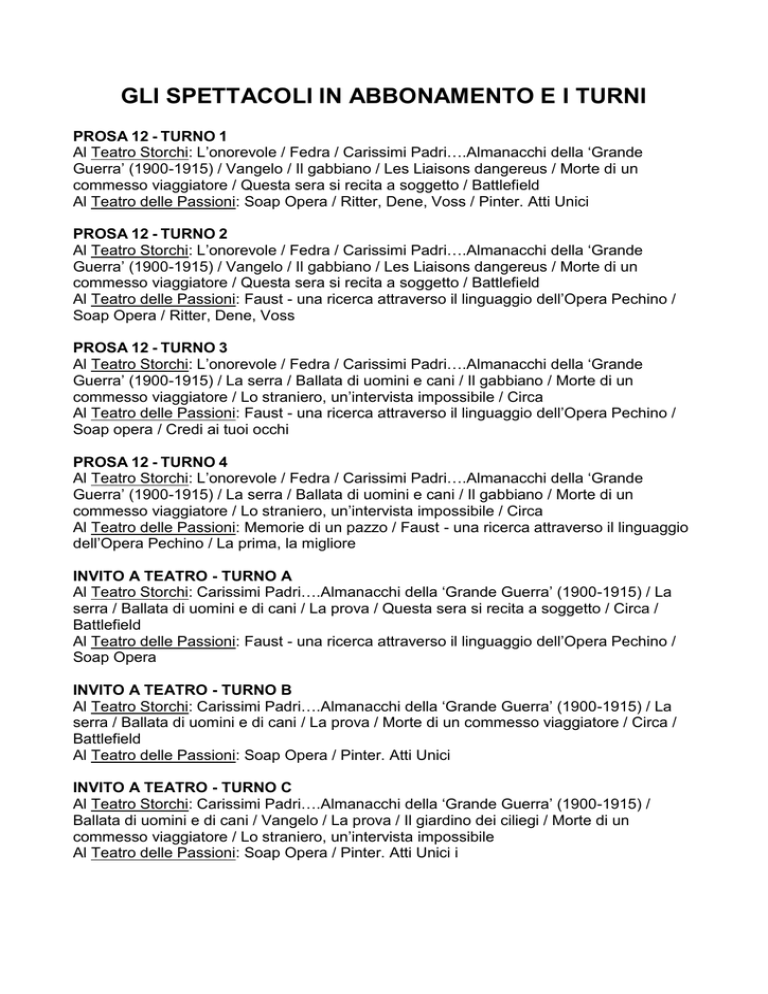 GLI SPETTACOLI IN ABBONAMENTO E I TURNI

PROSA 12 - TURNO 1
Al Teatro Storchi: L'onorevole / Fedra / Carissimi Padri….Almanacchi della 'Grande Guerra' (1900-1915) / Vangelo / Il gabbiano / Les Liaisons dangereus / Morte di un commesso viaggiatore / Questa sera si recita a soggetto / Battlefield
Al Teatro delle Passioni: Soap Opera / Ritter, Dene, Voss / Pinter. Atti Unici

PROSA 12 - TURNO 2
Al Teatro Storchi: L'onorevole / Fedra / Carissimi Padri….Almanacchi della 'Grande Guerra' (1900-1915) / Vangelo / Il gabbiano / Les Liaisons dangereus / Morte di un commesso viaggiatore / Questa sera si recita a soggetto / Battlefield
Al Teatro delle Passioni: Faust - una ricerca attraverso il linguaggio dell'Opera Pechino / Soap Opera / Ritter, Dene, Voss

PROSA 12 - TURNO 3
Al Teatro Storchi: L'onorevole / Fedra / Carissimi Padri….Almanacchi della 'Grande Guerra' (1900-1915) / La serra / Ballata di uomini e cani / Il gabbiano / Morte di un commesso viaggiatore / Lo straniero, un'intervista impossibile / Circa
Al Teatro delle Passioni: Faust - una ricerca attraverso il linguaggio dell'Opera Pechino / Soap opera / Credi ai tuoi occhi

PROSA 12 - TURNO 4
Al Teatro Storchi: L'onorevole / Fedra / Carissimi Padri….Almanacchi della 'Grande Guerra' (1900-1915) / La serra / Ballata di uomini e cani / Il gabbiano / Morte di un commesso viaggiatore / Lo straniero, un'intervista impossibile / Circa
Al Teatro delle Passioni: Memorie di un pazzo / Faust - una ricerca attraverso il linguaggio dell'Opera Pechino / La prima, la migliore

INVITO A TEATRO - TURNO A
Al Teatro Storchi: Carissimi Padri….Almanacchi della 'Grande Guerra' (1900-1915) / La serra / Ballata di uomini e di cani / La prova / Questa sera si recita a soggetto / Circa / Battlefield
Al Teatro delle Passioni: Faust - una ricerca attraverso il linguaggio dell'Opera Pechino / Soap Opera

INVITO A TEATRO - TURNO B
Al Teatro Storchi: Carissimi Padri….Almanacchi della 'Grande Guerra' (1900-1915) / La serra / Ballata di uomini e di cani / La prova / Morte di un commesso viaggiatore / Circa / Battlefield
Al Teatro delle Passioni: Soap Opera / Pinter. Atti Unici

INVITO A TEATRO - TURNO C
Al Teatro Storchi: Carissimi Padri….Almanacchi della 'Grande Guerra' (1900-1915) / Ballata di uomini e di cani / Vangelo / La prova / Il giardino dei ciliegi / Morte di un commesso viaggiatore / Lo straniero, un'intervista impossibile
Al Teatro delle Passioni: Soap Opera / Pinter. Atti Unici i